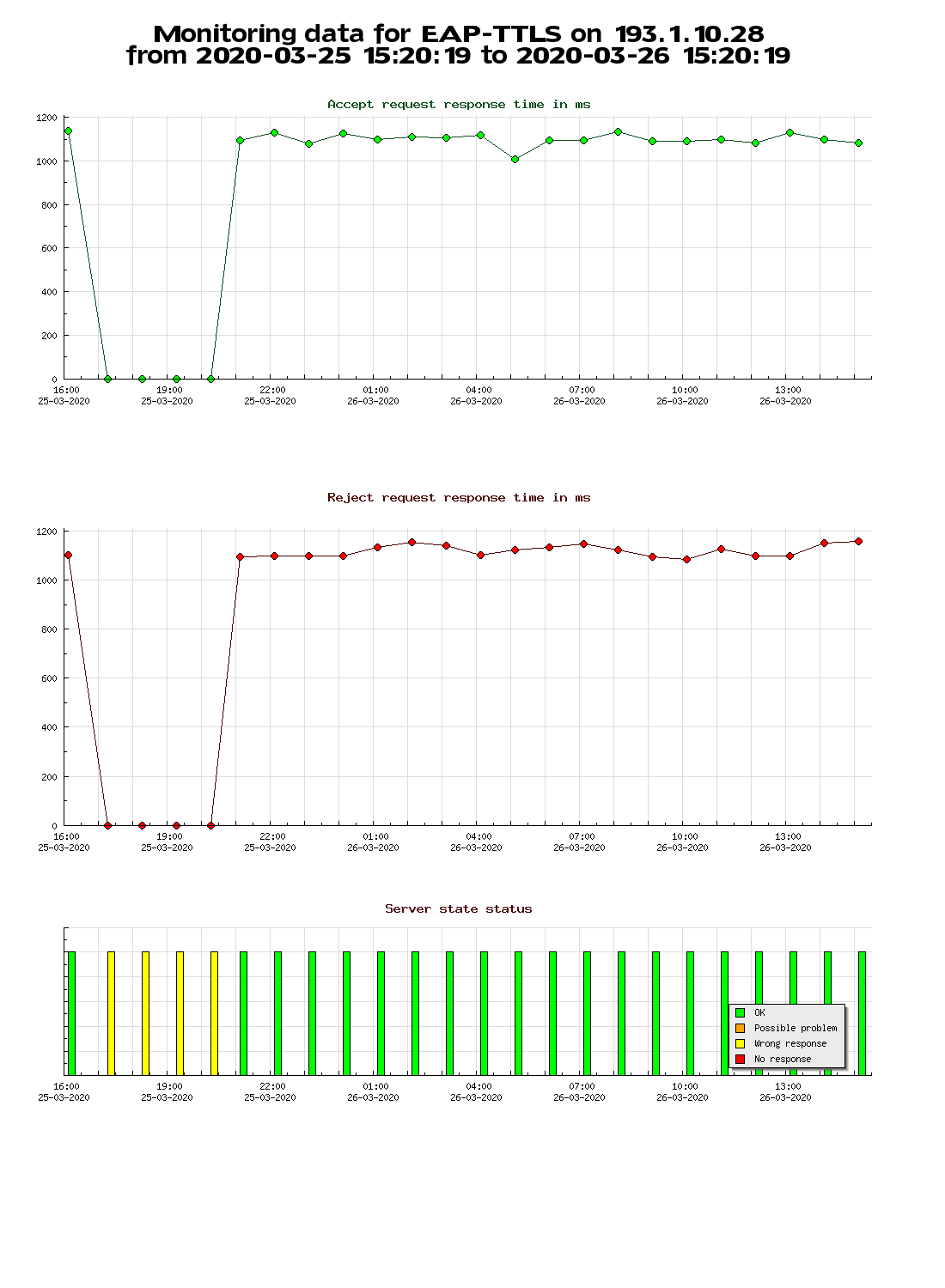 Monitoring data for EAP-TTLS on 193.1.10.28
from 2020-03-25 15:20:19 to 2020-03-26 15:20:19

Accept request response time in ms

1200
1000
800
600
400
200
0

16:00 25-03-2020
19:00 25-03-2020
22:00 25-03-2020
01:00 26-03-2020
04:00 26-03-2020
07:00 26-03-2020
10:00 26-03-2020
13:00 26-03-2020

Reject request response time in ms

1200
1000
800
600
400
200
0

16:00 25-03-2020
19:00 25-03-2020
22:00 25-03-2020
01:00 26-03-2020
04:00 26-03-2020
07:00 26-03-2020
10:00 26-03-2020
13:00 26-03-2020

Server state status

OK
Possible problem
Wrong response
No response

16:00 25-03-2020
19:00 25-03-2020
22:00 25-03-2020
01:00 26-03-2020
04:00 26-03-2020
07:00 26-03-2020
10:00 26-03-2020
13:00 26-03-2020